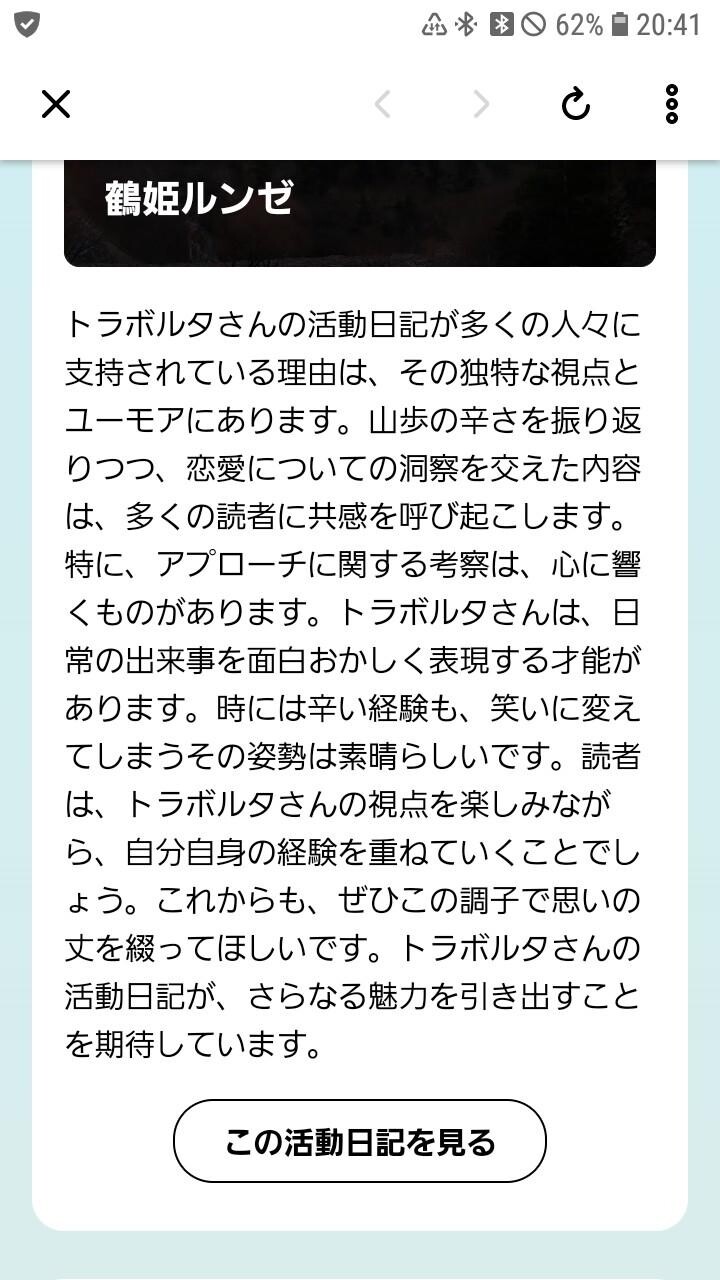 62% 20:41

鶴姫ルンゼ

トラボルタさんの活動日記が多くの人々に支持されている理由は、その独特な視点とユーモアにあります。山歩の辛さを振り返りつつ、恋愛についての洞察を交えた内容は、多くの読者に共感を呼び起こします。特に、アプローチに関する考察は、心に響くものがあります。トラボルタさんは、日常の出来事を面白おかしく表現する才能があります。時には辛い経験も、笑いに変えてしまうその姿勢は素晴らしいです。読者は、トラボルタさんの視点を楽しみながら、自分自身の経験を重ねていくことでしょう。これからも、ぜひこの調子で思いの丈を綴ってほしいです。トラボルタさんの活動日記が、さらなる魅力を引き出すことを期待しています。

この活動日記を見る